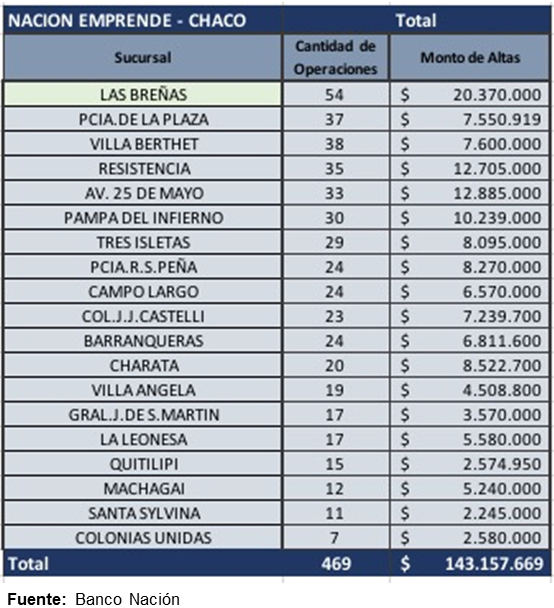 | NACION EMPRENDE - CHACO | Total | |
|---|---|---|
| Sucursal | Cantidad de Operaciones | Monto de Altas |
| LAS BREÑAS | 54 | $ 20.370.000 |
| PCIA.DE LA PLAZA | 37 | $ 7.550.919 |
| VILLA BERTHET | 38 | $ 7.600.000 |
| RESISTENCIA | 35 | $ 12.705.000 |
| AV. 25 DE MAYO | 33 | $ 12.885.000 |
| PAMPA DEL INFIERNO | 30 | $ 10.239.000 |
| TRES ISLETAS | 29 | $ 8.095.000 |
| PCIA.R.S.PEÑA | 24 | $ 8.270.000 |
| CAMPO LARGO | 24 | $ 6.570.000 |
| COL.J.J.CASTELLI | 23 | $ 7.239.700 |
| BARRANQUERAS | 24 | $ 6.811.600 |
| CHARATA | 20 | $ 8.522.700 |
| VILLA ANGELA | 19 | $ 4.508.800 |
| GRAL.J.DE S.MARTIN | 17 | $ 3.570.000 |
| LA LEONESA | 17 | $ 5.580.000 |
| QUITILIPI | 15 | $ 2.574.950 |
| MACHAGAI | 12 | $ 5.240.000 |
| SANTA SYLVINA | 11 | $ 2.245.000 |
| COLONIAS UNIDAS | 7 | $ 2.580.000 |
| Total | 469 | $ 143.157.669 |

Fuente: Banco Nación